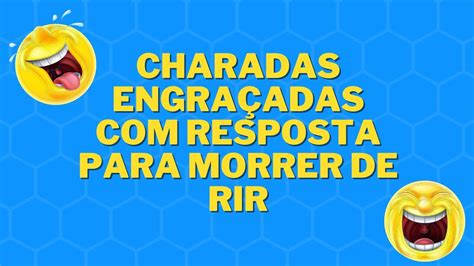 CHARADAS ENGRAÇADAS COM RESPOSTA PARA MORRER DE RIR